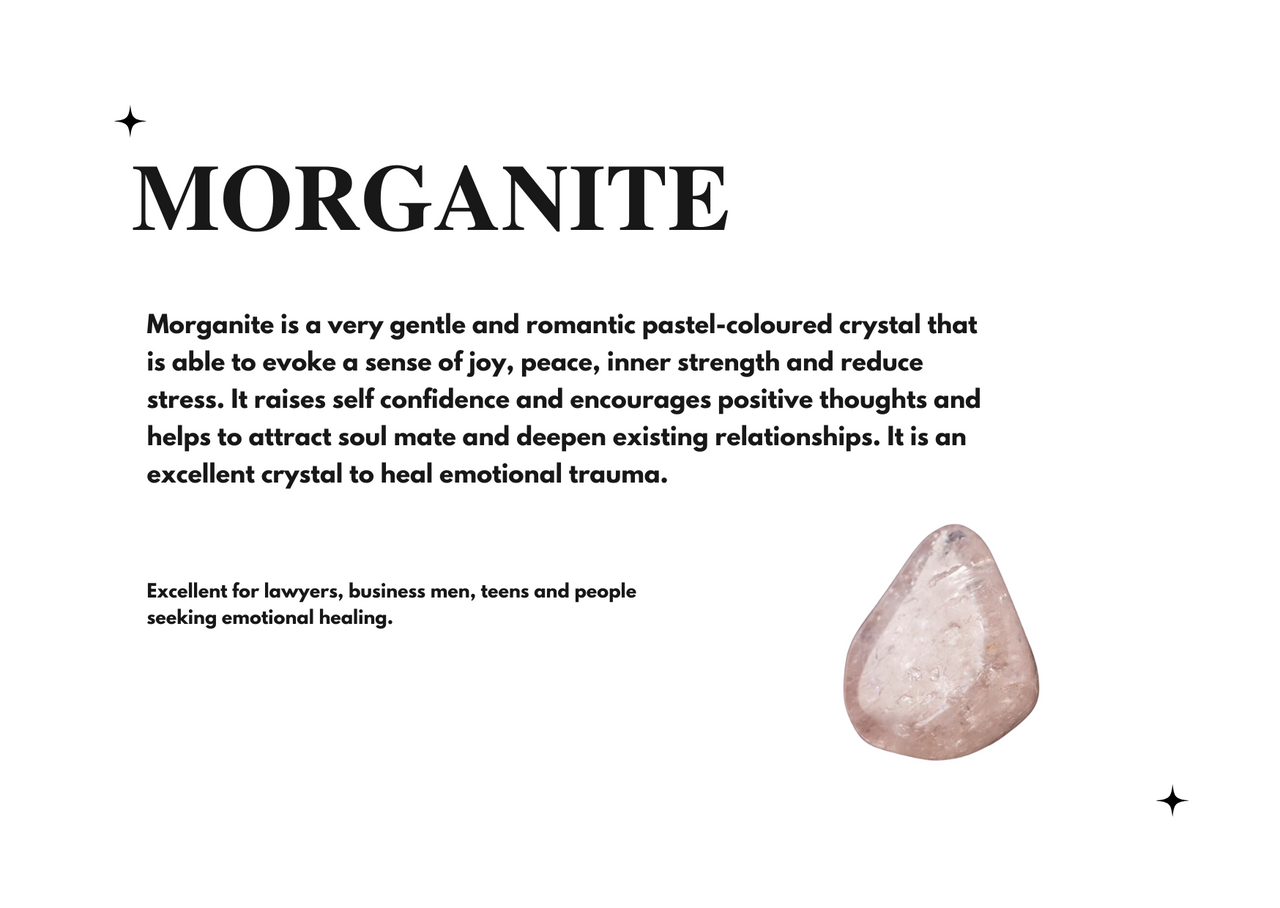 MORGANITE

Morganite is a very gentle and romantic pastel-coloured crystal that is able to evoke a sense of joy, peace, inner strength and reduce stress. It raises self confidence and encourages positive thoughts and helps to attract soul mate and deepen existing relationships. It is an excellent crystal to heal emotional trauma.

Excellent for lawyers, business men, teens and people seeking emotional healing.